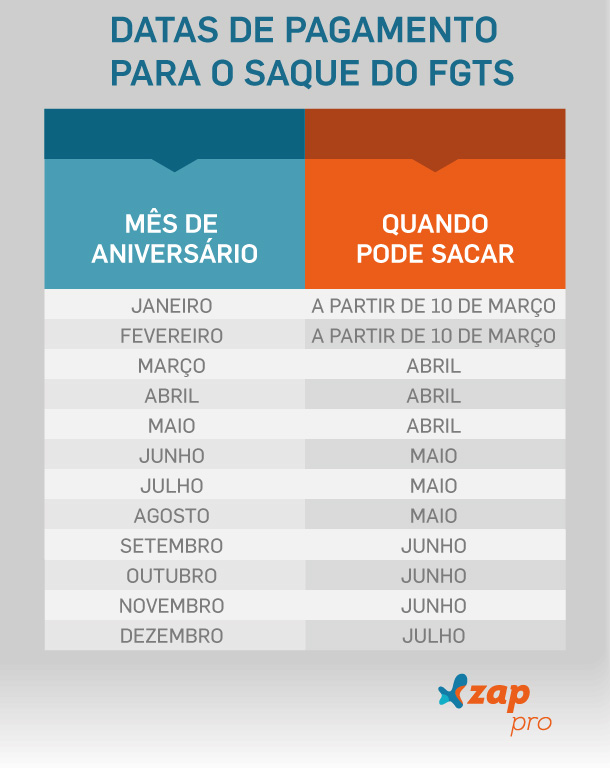 DATAS DE PAGAMENTO PARA O SAQUE DO FGTS

| MÊS DE ANIVERSÁRIO | QUANDO PODE SACAR |
|---|---|
| JANEIRO | A PARTIR DE 10 DE MARÇO |
| FEVEREIRO | A PARTIR DE 10 DE MARÇO |
| MARÇO | ABRIL |
| ABRIL | ABRIL |
| MAIO | ABRIL |
| JUNHO | MAIO |
| JULHO | MAIO |
| AGOSTO | MAIO |
| SETEMBRO | JUNHO |
| OUTUBRO | JUNHO |
| NOVEMBRO | JUNHO |
| DEZEMBRO | JULHO |

zap pro